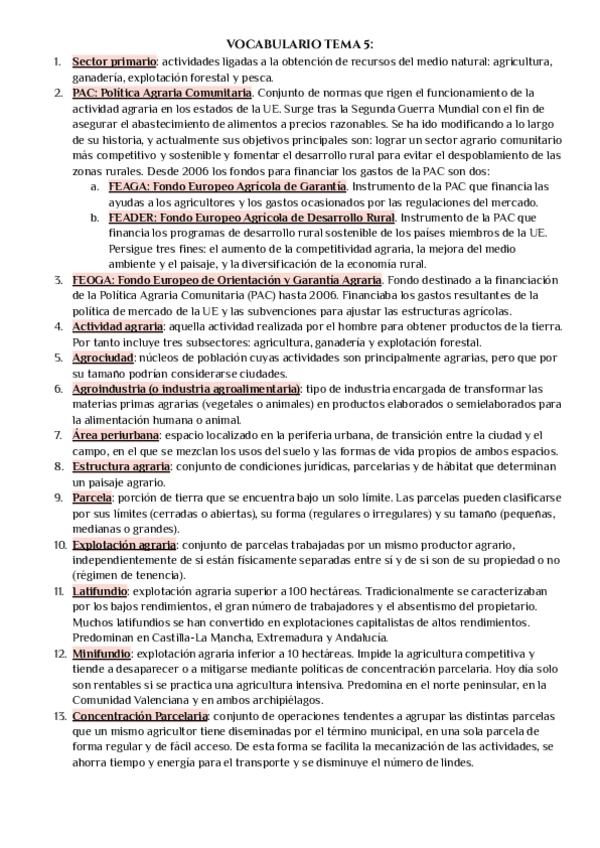 VOCABULARIO TEMA 5:

1. Sector primario: actividades ligadas a la obtención de recursos del medio natural: agricultura, ganadería, explotación forestal y pesca.
2. PAC: Política Agraria Comunitaria. Conjunto de normas que rigen el funcionamiento de la actividad agraria en los estados de la UE. Surge tras la Segunda Guerra Mundial con el fin de asegurar el abastecimiento de alimentos a precios razonables. Se ha ido modificando a lo largo de su historia, y actualmente sus objetivos principales son: lograr un sector agrario comunitario más competitivo y sostenible y fomentar el desarrollo rural para evitar el despoblamiento de las zonas rurales. Desde 2006 los fondos para financiar los gastos de la PAC son dos:
a. FEAGA: Fondo Europeo Agrícola de Garantía. Instrumento de la PAC que financia las ayudas a los agricultores y los gastos ocasionados por las regulaciones del mercado.
b. FEADER: Fondo Europeo Agrícola de Desarrollo Rural. Instrumento de la PAC que financia los programas de desarrollo rural sostenible de los países miembros de la UE. Persigue tres fines: el aumento de la competitividad agraria, la mejora del medio ambiente y el paisaje, y la diversificación de la economía rural.
3. FEOGA: Fondo Europeo de Orientación y Garantía Agraria. Fondo destinado a la financiación de la Política Agraria Comunitaria (PAC) hasta 2006. Financiaba los gastos resultantes de la política de mercado de la UE y las subvenciones para ajustar las estructuras agrícolas.
4. Actividad agraria: aquella actividad realizada por el hombre para obtener productos de la tierra. Por tanto incluye tres subsectores: agricultura, ganadería y explotación forestal.
5. Agrociudad: núcleos de población cuyas actividades son principalmente agrarias, pero que por su tamaño podrían considerarse ciudades.
6. Agroindustria (o industria agroalimentaria): tipo de industria encargada de transformar las materias primas agrarias (vegetales o animales) en productos elaborados o semielaborados para la alimentación humana o animal.
7. Área periurbana: espacio localizado en la periferia urbana, de transición entre la ciudad y el campo, en el que se mezclan los usos del suelo y las formas de vida propios de ambos espacios.
8. Estructura agraria: conjunto de condiciones jurídicas, parcelarias y de hábitat que determinan un paisaje agrario.
9. Parcela: porción de tierra que se encuentra bajo un solo límite. Las parcelas pueden clasificarse por sus límites (cerradas o abiertas), su forma (regulares o irregulares) y su tamaño (pequeñas, medianas o grandes).
10. Explotación agraria: conjunto de parcelas trabajadas por un mismo productor agrario, independientemente de si están físicamente separadas entre sí y de si son de su propiedad o no (régimen de tenencia).
11. Latifundio: explotación agraria superior a 100 hectáreas. Tradicionalmente se caracterizaban por los bajos rendimientos, el gran número de trabajadores y el absentismo del propietario. Muchos latifundios se han convertido en explotaciones capitalistas de altos rendimientos. Predominan en Castilla-La Mancha, Extremadura y Andalucía.
12. Minifundio: explotación agraria inferior a 10 hectáreas. Impide la agricultura competitiva y tiende a desaparecer o a mitigarse mediante políticas de concentración parcelaria. Hoy día solo son rentables si se practica una agricultura intensiva. Predomina en el norte peninsular, en la Comunidad Valenciana y en ambos archipiélagos.
13. Concentración Parcelaria: conjunto de operaciones tendentes a agrupar las distintas parcelas que un mismo agricultor tiene diseminadas por el término municipal, en una sola parcela de forma regular y de fácil acceso. De esta forma se facilita la mecanización de las actividades, se ahorra tiempo y energía para el transporte y se disminuye el número de lindes.